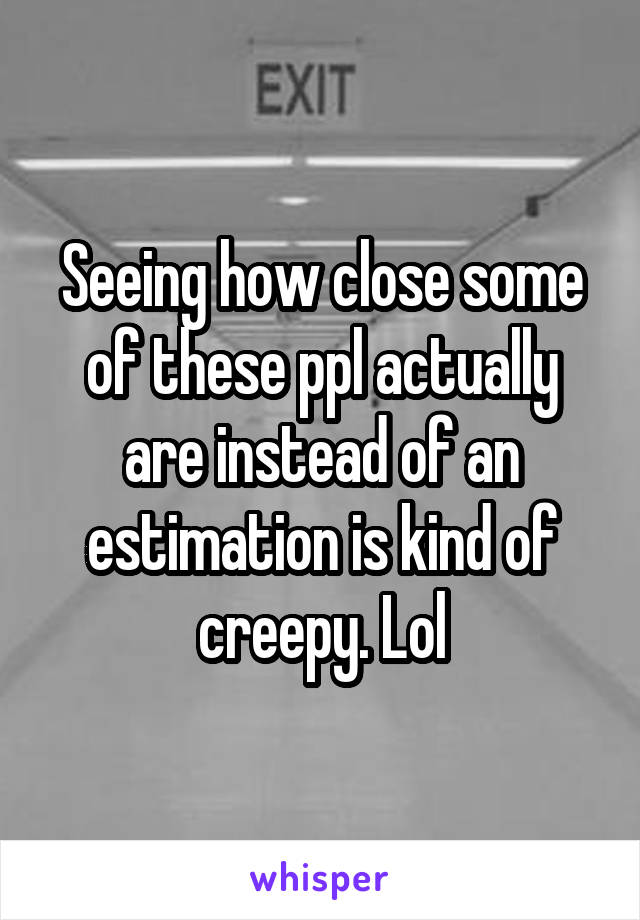 EXIT

Seeing how close some of these ppl actually are instead of an estimation is kind of creepy. Lol

whisper